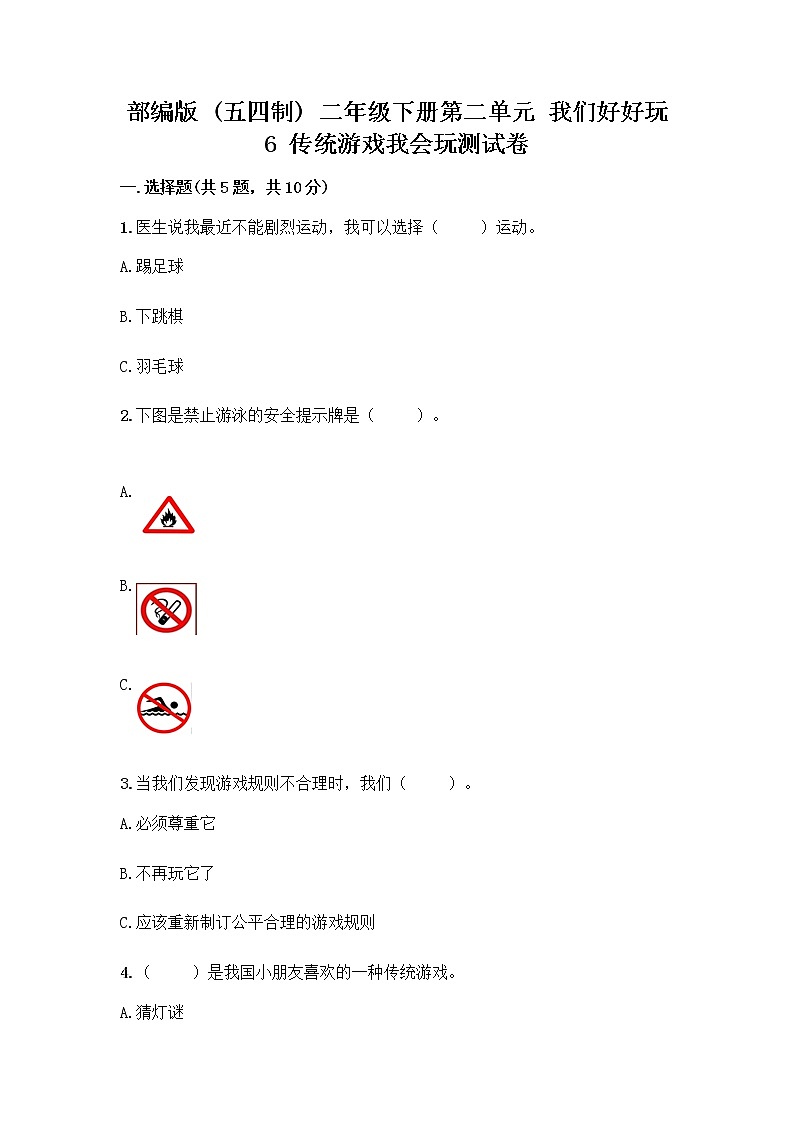 部编版（五四制）二年级下册第二单元 我们好好玩 6 传统游戏我会玩测试卷

一.选择题(共5题，共10分)

1.医生说我最近不能剧烈运动，我可以选择（　　）运动。

A.踢足球

B.下跳棋

C.羽毛球

2.下图是禁止游泳的安全提示牌是（　　）。

A.

B.

C.

3.当我们发现游戏规则不合理时，我们（　　）。

A.必须尊重它

B.不再玩它了

C.应该重新制订公平合理的游戏规则

4.（　　）是我国小朋友喜欢的一种传统游戏。

A.猜灯谜